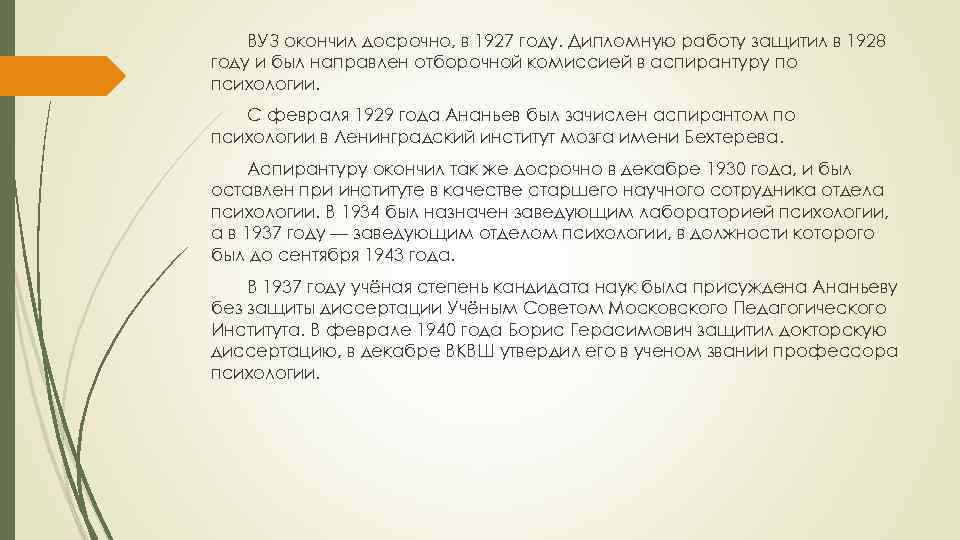 ВУЗ окончил досрочно, в 1927 году. Дипломную работу защитил в 1928 году и был направлен отборочной комиссией в аспирантуру по психологии.

С февраля 1929 года Ананьев был зачислен аспирантом по психологии в Ленинградский институт мозга имени Бехтерева.

Аспирантуру окончил так же досрочно в декабре 1930 года, и был оставлен при институте в качестве старшего научного сотрудника отдела психологии. В 1934 был назначен заведующим лабораторией психологии, а в 1937 году — заведующим отделом психологии, в должности которого был до сентября 1943 года.

В 1937 году учёная степень кандидата наук была присуждена Ананьеву без защиты диссертации Учёным Советом Московского Педагогического Института. В феврале 1940 года Борис Герасимович защитил докторскую диссертацию, в декабре ВКВШ утвердил его в ученом звании профессора психологии.